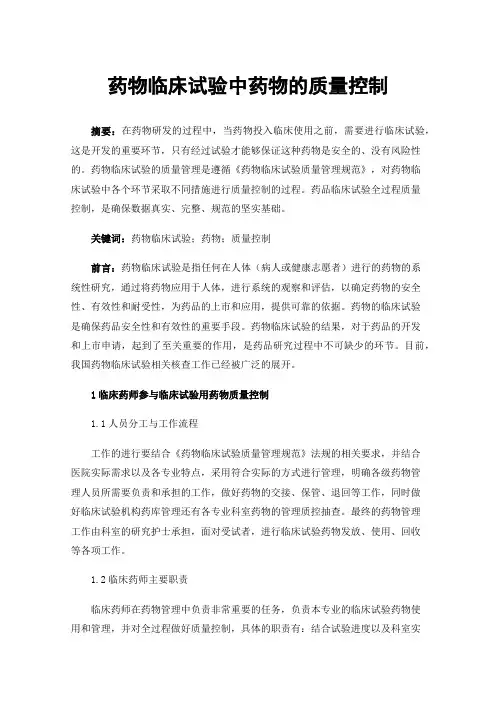 药物临床试验中药物的质量控制

摘要：在药物研发的过程中，当药物投入临床使用之前，需要进行临床试验，这是开发的重要环节，只有经过试验才能够保证这种药物是安全的、没有风险性的。药物临床试验的质量管理是遵循《药物临床试验质量管理规范》，对药物临床试验中各个环节采取不同措施进行质量控制的过程。药品临床试验全过程质量控制，是确保数据真实、完整、规范的坚实基础。

关键词：药物临床试验；药物；质量控制

前言：药物临床试验是指任何在人体（病人或健康志愿者）进行的药物的系统性研究，通过将药物应用于人体，进行系统的观察和评估，以确定药物的安全性、有效性和耐受性，为药品的上市和应用，提供可靠的依据。药物的临床试验是确保药品安全性和有效性的重要手段。药物临床试验的结果，对于药品的开发和上市申请，起到了至关重要的作用，是药品研究过程中不可缺少的环节。目前，我国药物临床试验相关核查工作已经被广泛的展开。

1 临床药师参与临床试验用药物质量控制

1.1 人员分工与工作流程

工作的进行要结合《药物临床试验质量管理规范》法规的相关要求，并结合医院实际需求以及各专业特点，采用符合实际的方式进行管理，明确各级药物管理人员所需要负责和承担的工作，做好药物的交接、保管、退回等工作，同时做好临床试验机构药库管理还有各专业科室药物的管理质控抽查。最终的药物管理工作由科室的研究护士承担，面对受试者，进行临床试验药物发放、使用、回收等各项工作。

1.2 临床药师主要职责

临床药师在药物管理中负责非常重要的任务，负责本专业的临床试验药物使用和管理，并对全过程做好质量控制，具体的职责有：结合试验进度以及科室实